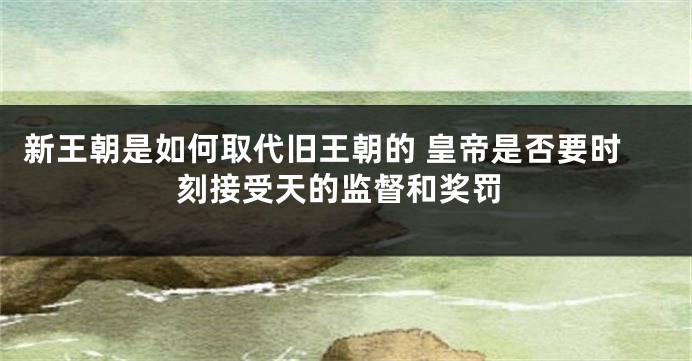 新王朝是如何取代旧王朝的 皇帝是否要时刻接受天的监督和奖罚